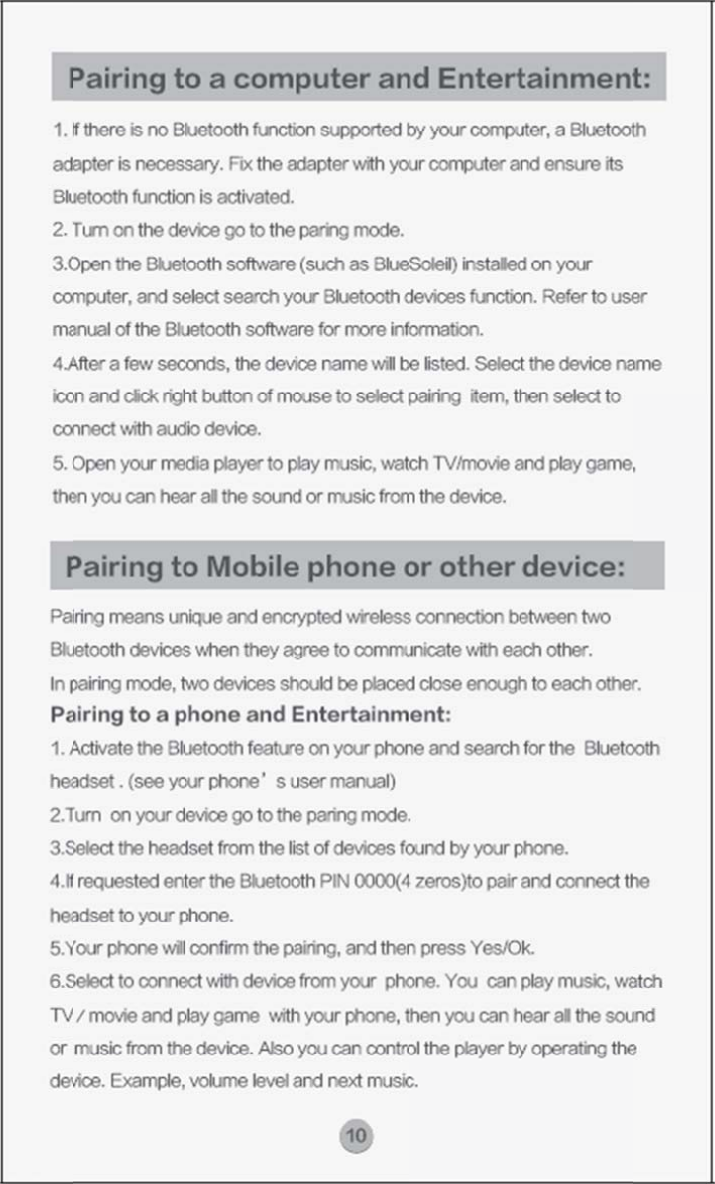 Pairing to a computer and Entertainment:

1. If there is no Bluetooth function supported by your computer, a Bluetooth adapter is necessary. Fix the adapter with your computer and ensure its Bluetooth function is activated.
2. Turn on the device go to the paring mode.
3.Open the Bluetooth software (such as BlueSoleil) installed on your computer, and select search your Bluetooth devices function. Refer to user manual of the Bluetooth software for more information.
4.After a few seconds, the device name will be listed. Select the device name icon and click right button of mouse to select pairing item, then select to connect with audio device.
5. Open your media player to play music, watch TV/movie and play game, then you can hear all the sound or music from the device.

Pairing to Mobile phone or other device:

Pairing means unique and encrypted wireless connection between two Bluetooth devices when they agree to communicate with each other.
In pairing mode, two devices should be placed close enough to each other.

Pairing to a phone and Entertainment:

1. Activate the Bluetooth feature on your phone and search for the Bluetooth headset . (see your phone' s user manual)
2.Turn on your device go to the paring mode.
3.Select the headset from the list of devices found by your phone.
4.If requested enter the Bluetooth PIN 0000(4 zeros)to pair and connect the headset to your phone.
5.Your phone will confirm the pairing, and then press Yes/Ok.
6.Select to connect with device from your phone. You can play music, watch TV / movie and play game with your phone, then you can hear all the sound or music from the device. Also you can control the player by operating the device. Example, volume level and next music.

10